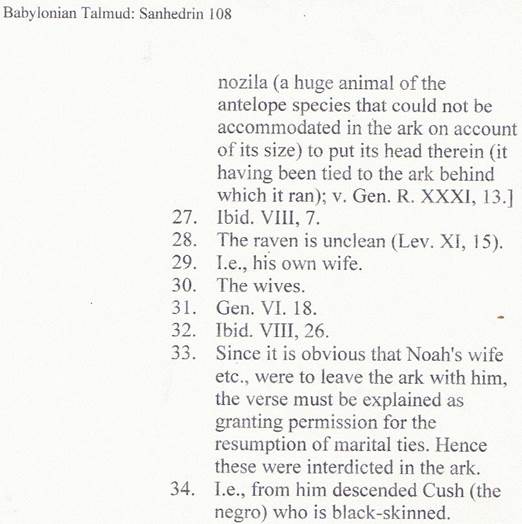 Babylonian Talmud: Sanhedrin 108

nozila (a huge animal of the antelope species that could not be accommodated in the ark on account of its size) to put its head therein (it having been tied to the ark behind which it ran); v. Gen. R. XXXI, 13.]

27. Ibid. VIII, 7.
28. The raven is unclean (Lev. XI, 15).
29. I.e., his own wife.
30. The wives.
31. Gen. VI. 18.
32. Ibid. VIII, 26.
33. Since it is obvious that Noah's wife etc., were to leave the ark with him, the verse must be explained as granting permission for the resumption of marital ties. Hence these were interdicted in the ark.
34. I.e., from him descended Cush (the negro) who is black-skinned.